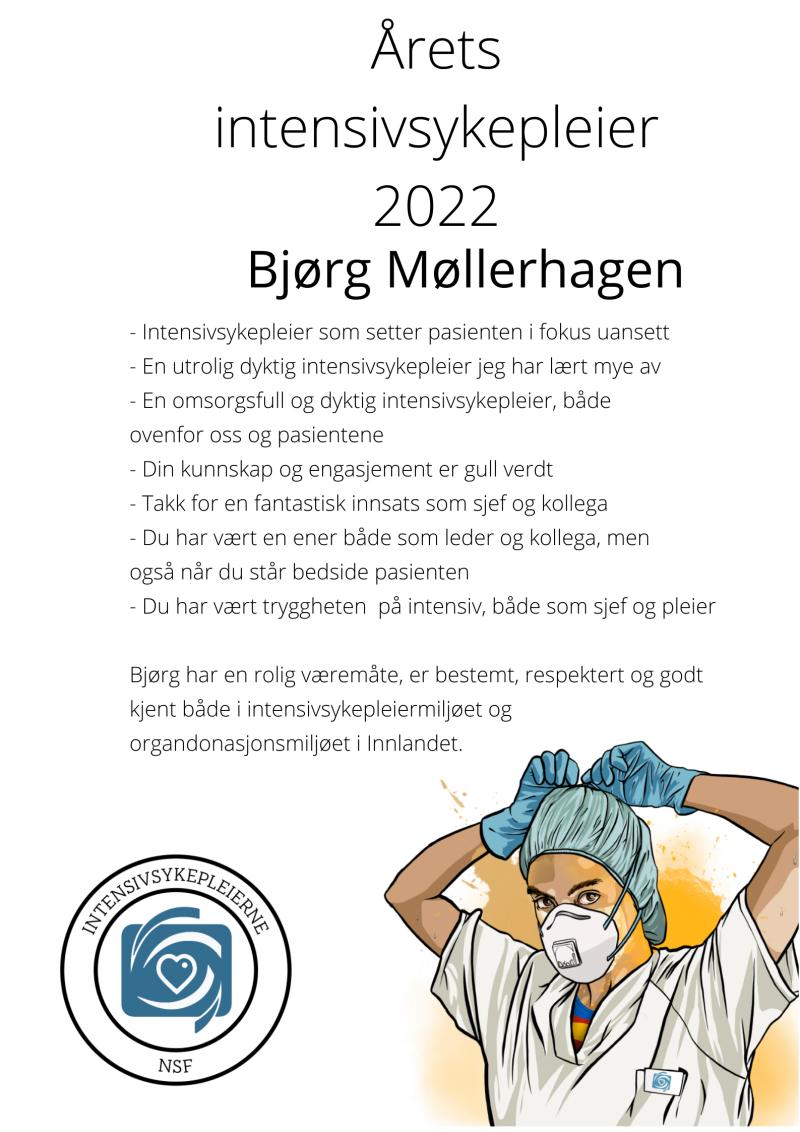 Årets intensivsykepleier 2022

Bjørg Møllerhagen

- Intensivsykepleier som setter pasienten i fokus uansett
- En utrolig dyktig intensivsykepleier jeg har lært mye av
- En omsorgsfull og dyktig intensivsykepleier, både ovenfor oss og pasientene
- Din kunnskap og engasjement er gull verdt
- Takk for en fantastisk innsats som sjef og kollega
- Du har vært en ener både som leder og kollega, men også når du står bedside pasienten
- Du har vært tryggheten på intensiv, både som sjef og pleier

Bjørg har en rolig væremåte, er bestemt, respektert og godt kjent både i intensivsykepleiermiljøet og organdonasjonsmiljøet i Innlandet.

INTENSIVSYKEPLEIERNE

NSF